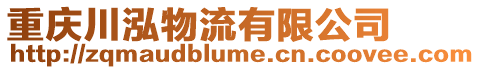 重庆川泓物流有限公司
http://zqmaudblume.cn.coovee.com